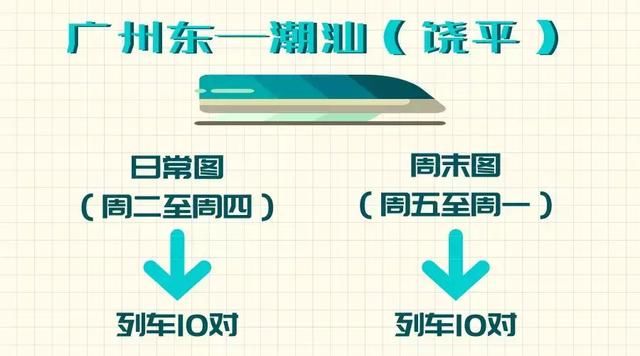 广州东—潮汕（饶平）

日常图
（周二至周四）

列车10对

周末图
（周五至周一）

列车10对